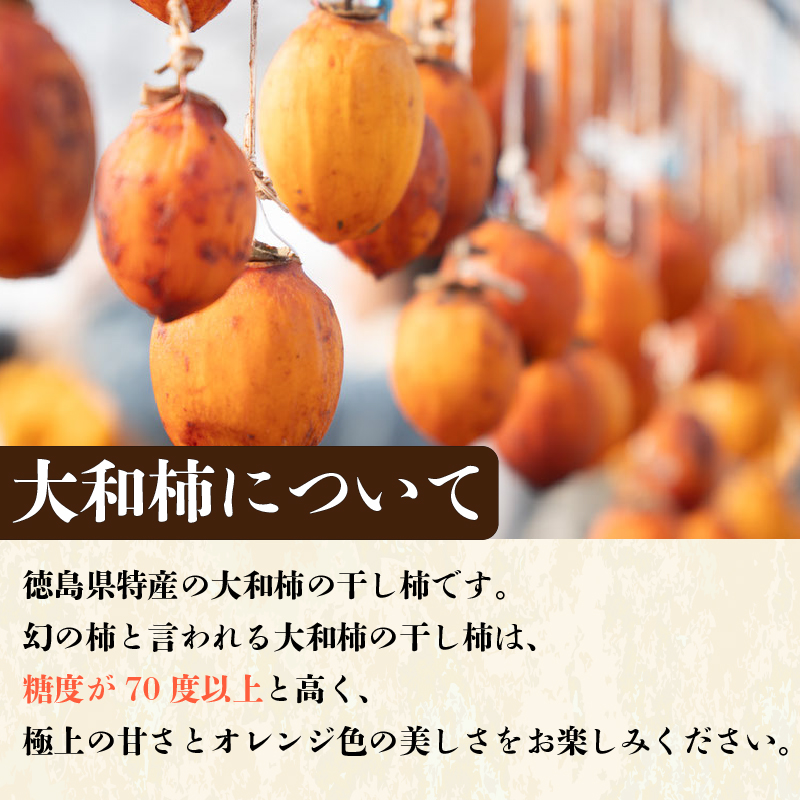 大和柿について

徳島県特産の大和柿の干し柿です。
幻の柿と言われる大和柿の干し柿は、
糖度が 70 度以上と高く、
極上の甘さとオレンジ色の美しさをお楽しみください。